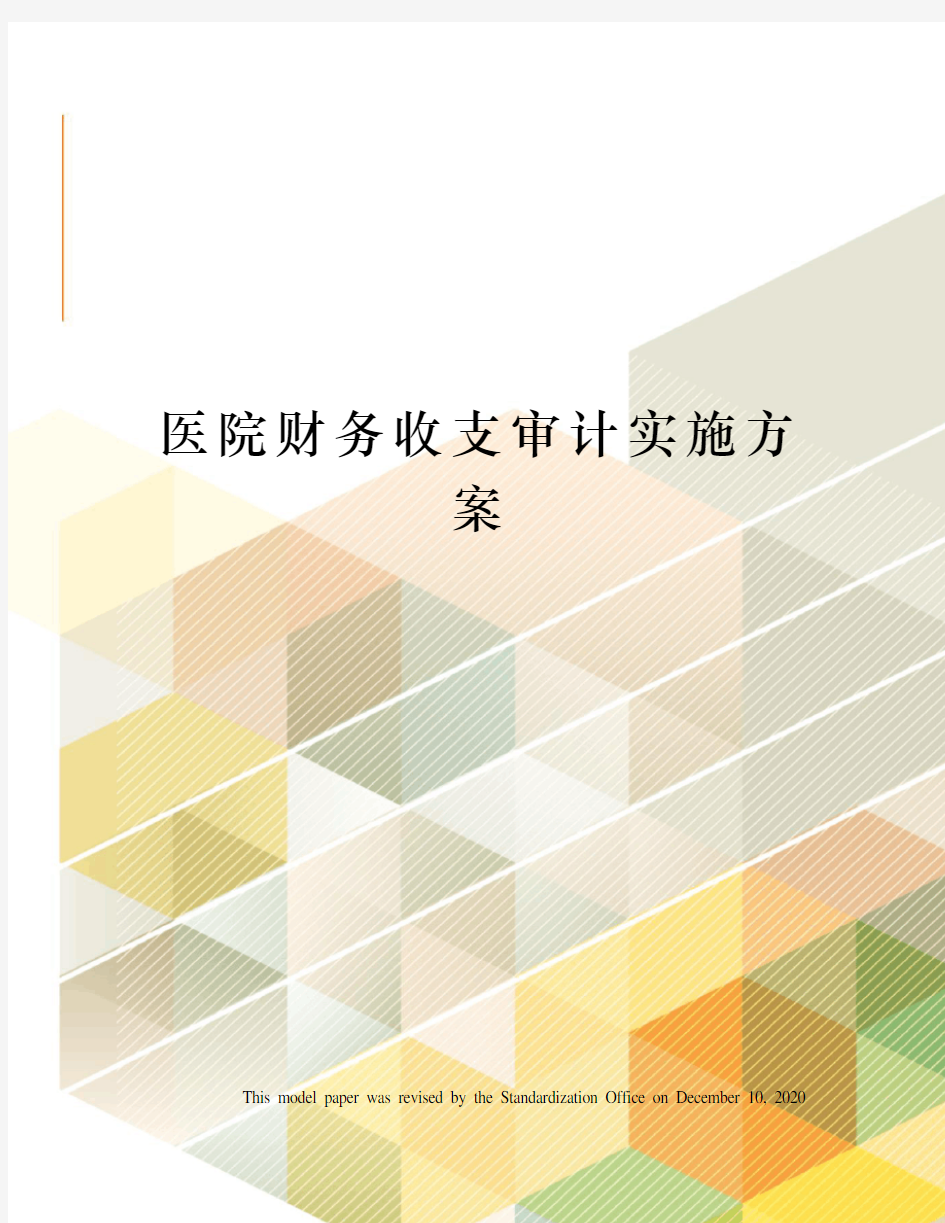 医院财务收支审计实施方案

This model paper was revised by the Standardization Office on December 10, 2020